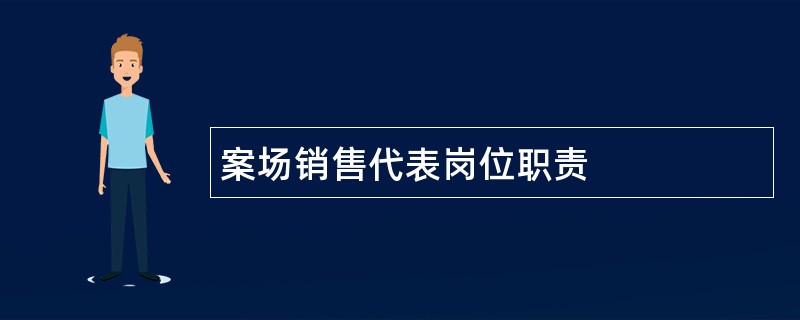 案场销售代表岗位职责